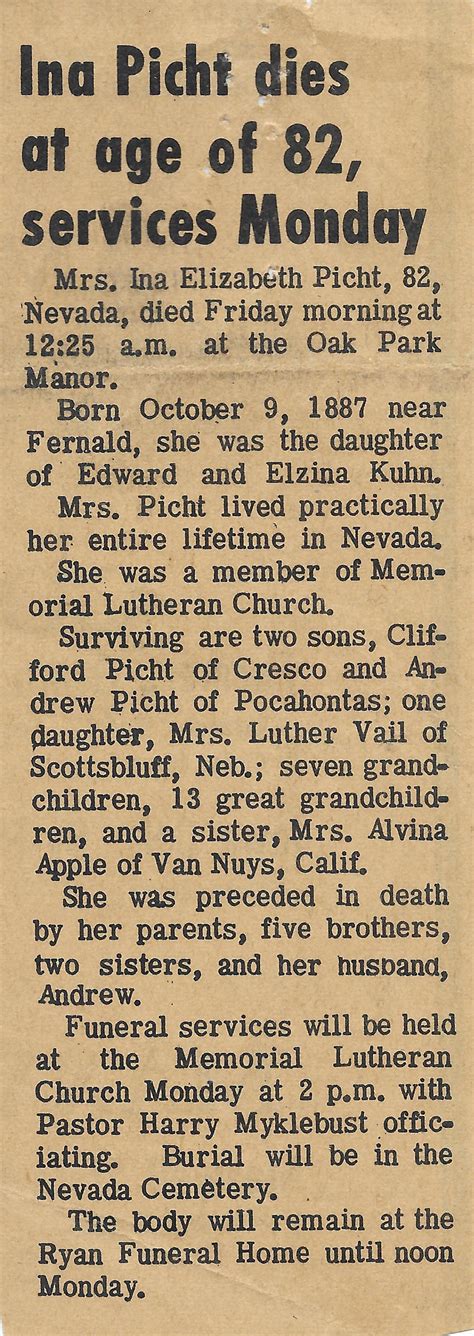 Ina Picht dies at age of 82, services Monday

Mrs. Ina Elizabeth Picht, 82, Nevada, died Friday morning at 12:25 a.m. at the Oak Park Manor.

Born October 9, 1887 near Fernald, she was the daughter of Edward and Elzina Kuhn.

Mrs. Picht lived practically her entire lifetime in Nevada.

She was a member of Memorial Lutheran Church.

Surviving are two sons, Clifford Picht of Cresco and Andrew Picht of Pocahontas; one daughter, Mrs. Luther Vail of Scottsbluff, Neb.; seven grandchildren, 13 great grandchildren, and a sister, Mrs. Alvina Apple of Van Nuys, Calif.

She was preceded in death by her parents, five brothers, two sisters, and her husband, Andrew.

Funeral services will be held at the Memorial Lutheran Church Monday at 2 p.m. with Pastor Harry Myklebust officiating. Burial will be in the Nevada Cemetery.

The body will remain at the Ryan Funeral Home until noon Monday.